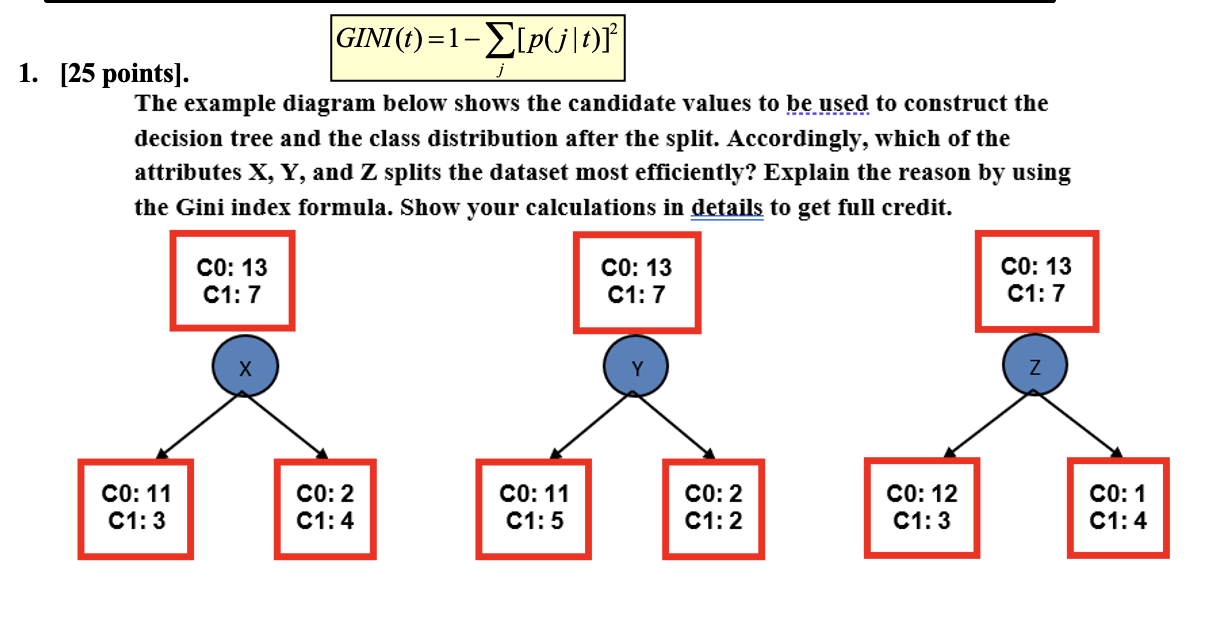 $GINI(t) = 1 - \sum_{j} [p(j \mid t)]^2$

1. [25 points].

The example diagram below shows the candidate values to be used to construct the decision tree and the class distribution after the split. Accordingly, which of the attributes X, Y, and Z splits the dataset most efficiently? Explain the reason by using the Gini index formula. Show your calculations in details to get full credit.

C0: 13
C1: 7

X

C0: 11
C1: 3

C0: 2
C1: 4

C0: 13
C1: 7

Y

C0: 11
C1: 5

C0: 2
C1: 2

C0: 13
C1: 7

Z

C0: 12
C1: 3

C0: 1
C1: 4